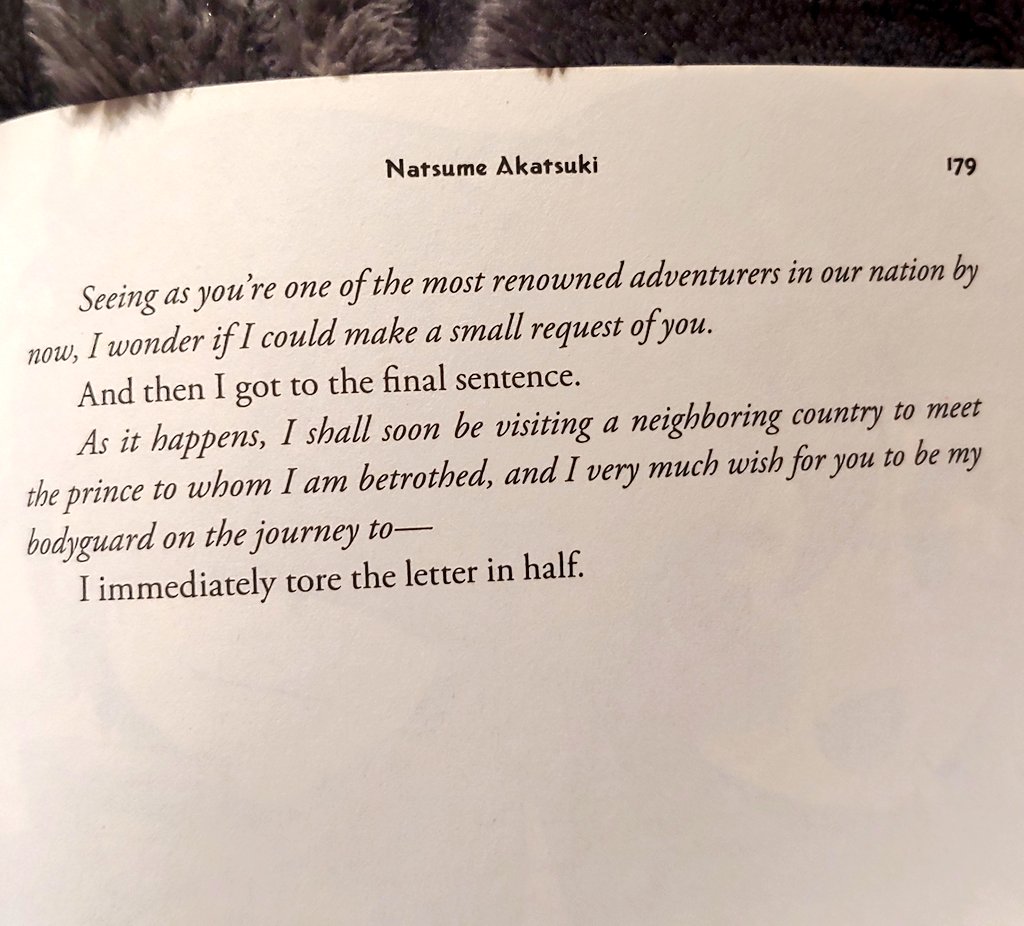 Natsume Akatsuki 179

Seeing as you're one of the most renowned adventurers in our nation by now, I wonder if I could make a small request of you.

And then I got to the final sentence.

As it happens, I shall soon be visiting a neighboring country to meet the prince to whom I am betrothed, and I very much wish for you to be my bodyguard on the journey to—

I immediately tore the letter in half.